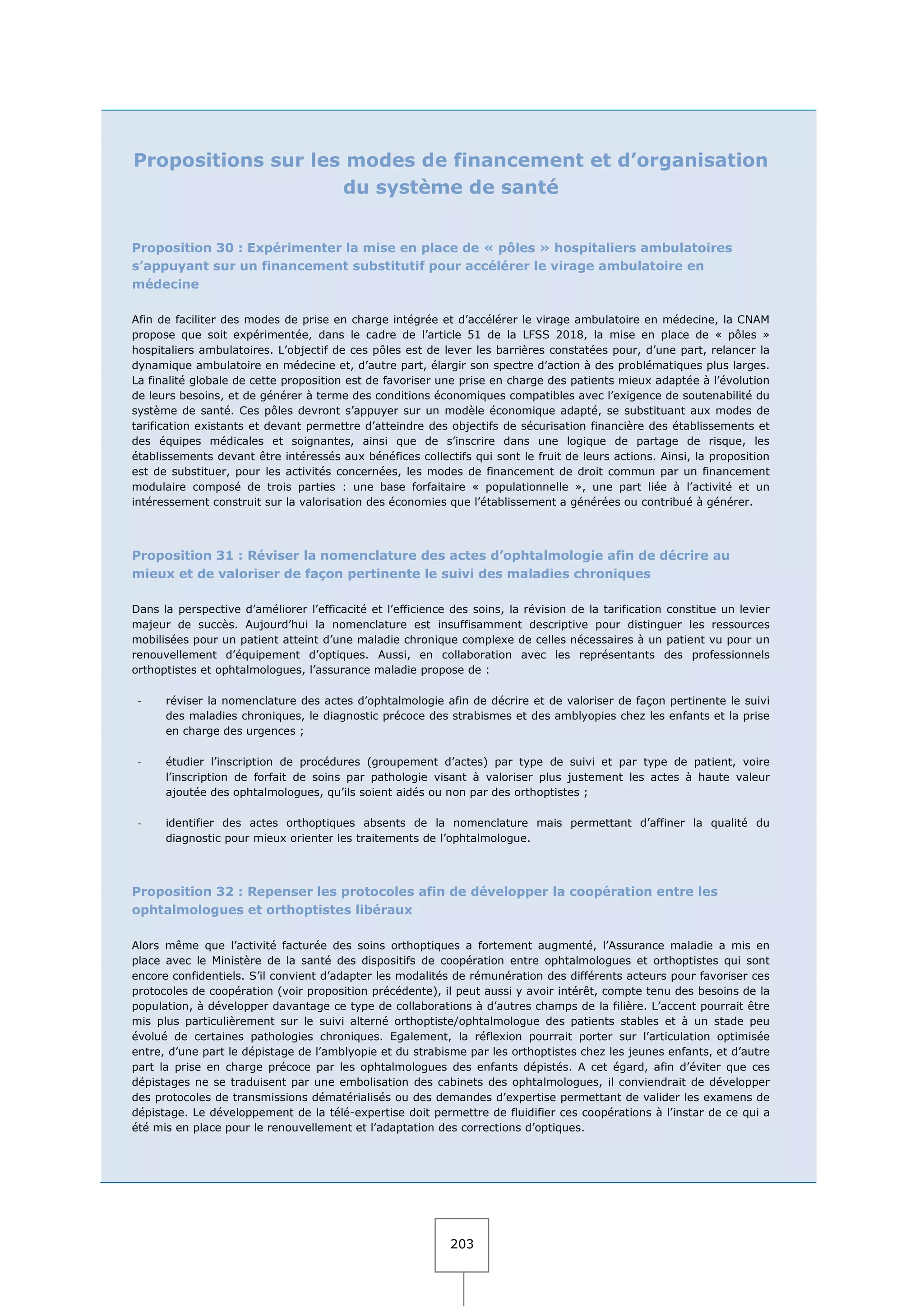 Propositions sur les modes de financement et d’organisation du système de santé

Proposition 30 : Expérimenter la mise en place de « pôles » hospitaliers ambulatoires s’appuyant sur un financement substitutif pour accélérer le virage ambulatoire en médecine

Afin de faciliter des modes de prise en charge intégrée et d’accélérer le virage ambulatoire en médecine, la CNAM propose que soit expérimentée, dans le cadre de l’article 51 de la LFSS 2018, la mise en place de « pôles » hospitaliers ambulatoires. L’objectif de ces pôles est de lever les barrières constatées pour, d’une part, relancer la dynamique ambulatoire en médecine et, d’autre part, élargir son spectre d’action à des problématiques plus larges. La finalité globale de cette proposition est de favoriser une prise en charge des patients mieux adaptée à l’évolution de leurs besoins, et de générer à terme des conditions économiques compatibles avec l’exigence de soutenabilité du système de santé. Ces pôles devront s’appuyer sur un modèle économique adapté, se substituant aux modes de tarification existants et devant permettre d’atteindre des objectifs de sécurisation financière des établissements et des équipes médicales et soignantes, ainsi que de s’inscrire dans une logique de partage de risque, les établissements devant être intéressés aux bénéfices collectifs qui sont le fruit de leurs actions. Ainsi, la proposition est de substituer, pour les activités concernées, les modes de financement de droit commun par un financement modulaire composé de trois parties : une base forfaitaire « populationnelle », une part liée à l’activité et un intéressement construit sur la valorisation des économies que l’établissement a générées ou contribué à générer.

Proposition 31 : Réviser la nomenclature des actes d’ophtalmologie afin de décrire au mieux et de valoriser de façon pertinente le suivi des maladies chroniques

Dans la perspective d’améliorer l’efficacité et l’efficience des soins, la révision de la tarification constitue un levier majeur de succès. Aujourd’hui la nomenclature est insuffisamment descriptive pour distinguer les ressources mobilisées pour un patient atteint d’une maladie chronique complexe de celles nécessaires à un patient vu pour un renouvellement d’équipement d’optiques. Aussi, en collaboration avec les représentants des professionnels orthoptistes et ophtalmologues, l’assurance maladie propose de :

- réviser la nomenclature des actes d’ophtalmologie afin de décrire et de valoriser de façon pertinente le suivi des maladies chroniques, le diagnostic précoce des strabismes et des amblyopies chez les enfants et la prise en charge des urgences ;

- étudier l’inscription de procédures (groupement d’actes) par type de suivi et par type de patient, voire l’inscription de forfait de soins par pathologie visant à valoriser plus justement les actes à haute valeur ajoutée des ophtalmologues, qu’ils soient aidés ou non par des orthoptistes ;

- identifier des actes orthoptiques absents de la nomenclature mais permettant d’affiner la qualité du diagnostic pour mieux orienter les traitements de l’ophtalmologue.

Proposition 32 : Repenser les protocoles afin de développer la coopération entre les ophtalmologues et orthoptistes libéraux

Alors même que l’activité facturée des soins orthoptiques a fortement augmenté, l’Assurance maladie a mis en place avec le Ministère de la santé des dispositifs de coopération entre ophtalmologues et orthoptistes qui sont encore confidentiels. S’il convient d’adapter les modalités de rémunération des différents acteurs pour favoriser ces protocoles de coopération (voir proposition précédente), il peut aussi y avoir intérêt, compte tenu des besoins de la population, à développer davantage ce type de collaborations à d’autres champs de la filière. L’accent pourrait être mis plus particulièrement sur le suivi alterné orthoptiste/ophtalmologue des patients stables et à un stade peu évolué de certaines pathologies chroniques. Egalement, la réflexion pourrait porter sur l’articulation optimisée entre, d’une part le dépistage de l’amblyopie et du strabisme par les orthoptistes chez les jeunes enfants, et d’autre part la prise en charge précoce par les ophtalmologues des enfants dépistés. A cet égard, afin d’éviter que ces dépistages ne se traduisent par une embolisation des cabinets des ophtalmologues, il conviendrait de développer des protocoles de transmissions dématérialisés ou des demandes d’expertise permettant de valider les examens de dépistage. Le développement de la télé-expertise doit permettre de fluidifier ces coopérations à l’instar de ce qui a été mis en place pour le renouvellement et l’adaptation des corrections d’optiques.

203